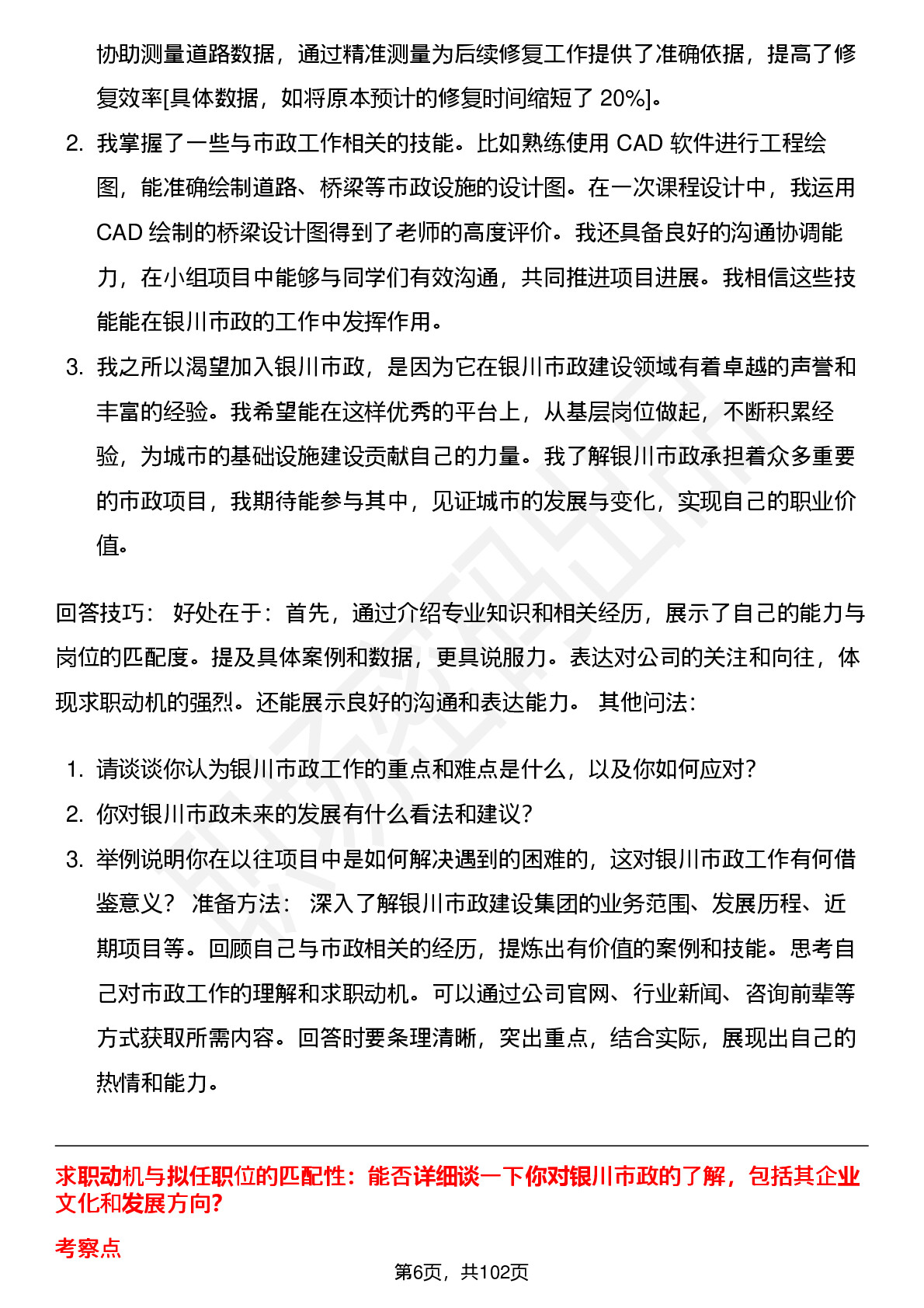 协助测量道路数据，通过精准测量为后续修复工作提供了准确依据，提高了修复效率[具体数据，如将原本预计的修复时间缩短了 20%]。

2. 我掌握了一些与市政工作相关的技能。比如熟练使用 CAD 软件进行工程绘图，能准确绘制道路、桥梁等市政设施的设计图。在一次课程设计中，我运用 CAD 绘制的桥梁设计图得到了老师的高度评价。我还具备良好的沟通协调能力，在小组项目中能够与同学们有效沟通，共同推进项目进展。我相信这些技能能在银川市政的工作中发挥作用。

3. 我之所以渴望加入银川市政，是因为它在银川市政建设领域有着卓越的声誉和丰富的经验。我希望能在这样优秀的平台上，从基层岗位做起，不断积累经验，为城市的基础设施建设贡献自己的力量。我了解银川市政承担着众多重要的市政项目，我期待能参与其中，见证城市的发展与变化，实现自己的职业价值。

回答技巧： 好处在于：首先，通过介绍专业知识和相关经历，展示了自己的能力与岗位的匹配度。提及具体案例和数据，更具说服力。表达对公司的关注和向往，体现求职动机的强烈。还能展示良好的沟通和表达能力。 其他问法：

1. 请谈谈你认为银川市政工作的重点和难点是什么，以及你如何应对？
2. 你对银川市政未来的发展有什么看法和建议？
3. 举例说明你在以往项目中是如何解决遇到的困难的，这对银川市政工作有何借鉴意义？ 准备方法： 深入了解银川市政建设集团的业务范围、发展历程、近期项目等。回顾自己与市政相关的经历，提炼出有价值的案例和技能。思考自己对市政工作的理解和求职动机。可以通过公司官网、行业新闻、咨询前辈等方式获取所需内容。回答时要条理清晰，突出重点，结合实际，展现出自己的热情和能力。

求职动机与拟任职位的匹配性：能否详细谈一下你对银川市政的了解，包括其企业文化和发展方向?

考察点

第6页，共102页